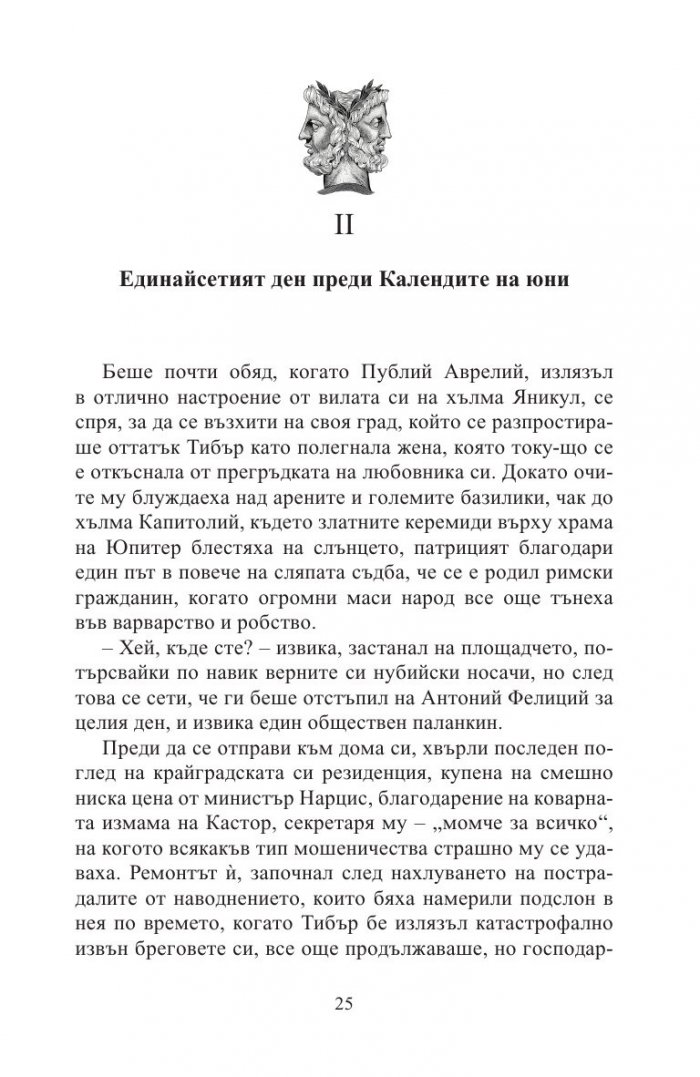 II

Единайсетият ден преди Календите на юни

Беше почти обяд, когато Публий Аврелий, излязъл в отлично настроение от вилата си на хълма Яникул, се спря, за да се възхити на своя град, който се разпростираше оттатък Тибър като полегнала жена, която току-що се е откъснала от прегръдката на любовника си. Докато очите му блуждаеха над арените и големите базилики, чак до хълма Капитолий, където златните керемиди върху храма на Юпитер блестяха на слънцето, патрицият благодари един път в повече на сляпата съдба, че се е родил римски гражданин, когато огромни маси народ все още тънеха във варварство и робство.

– Хей, къде сте? – извика, застанал на площадчето, потърсвайки по навик верните си нубийски носачи, но след това се сети, че ги беше отстъпил на Антоний Фелиций за целия ден, и извика един обществен паланкин.

Преди да се отправи към дома си, хвърли последен поглед на крайградската си резиденция, купена на смешно ниска цена от министър Нарцис, благодарение на коварната измама на Кастор, секретаря му – „момче за всичко“, на когото всякакъв тип мошеничества страшно му се удаваха. Ремонтът ѝ, започнал след нахлуването на пострадалите от наводнението, които бяха намерили подслон в нея по времето, когато Тибър бе излязъл катастрофално извън бреговете си, все още продължаваше, но господар-

25